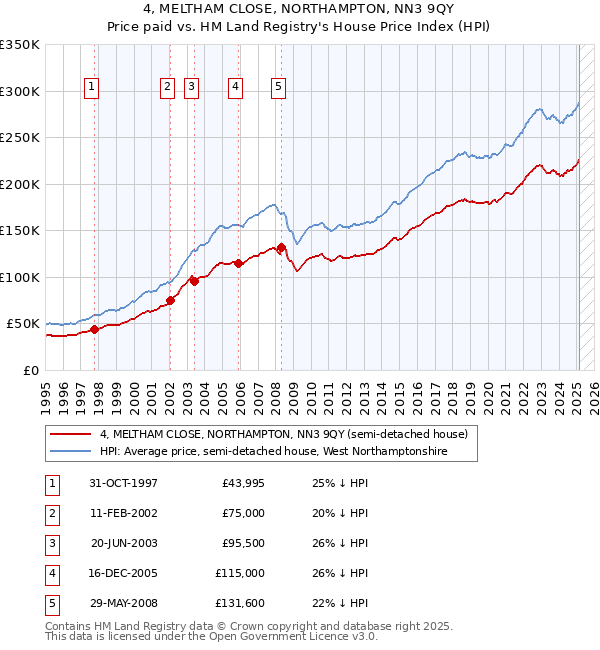 4, MELTHAM CLOSE, NORTHAMPTON, NN3 9QY
Price paid vs. HM Land Registry's House Price Index (HPI)

£350K
£300K
£250K
£200K
£150K
£100K
£50K
£0

1 2 3 4 5

1995 1996 1997 1998 1999 2000 2001 2002 2003 2004 2005 2006 2007 2008 2009 2010 2011 2012 2013 2014 2015 2016 2017 2018 2019 2020 2021 2022 2023 2024 2025 2026

4, MELTHAM CLOSE, NORTHAMPTON, NN3 9QY (semi-detached house)
HPI: Average price, semi-detached house, West Northamptonshire

| 1 | 31-OCT-1997 | £43,995 | 25% ↓ HPI |
|---|---|---|---|
| 2 | 11-FEB-2002 | £75,000 | 20% ↓ HPI |
| 3 | 20-JUN-2003 | £95,500 | 26% ↓ HPI |
| 4 | 16-DEC-2005 | £115,000 | 26% ↓ HPI |
| 5 | 29-MAY-2008 | £131,600 | 22% ↓ HPI |

Contains HM Land Registry data © Crown copyright and database right 2025.
This data is licensed under the Open Government Licence v3.0.